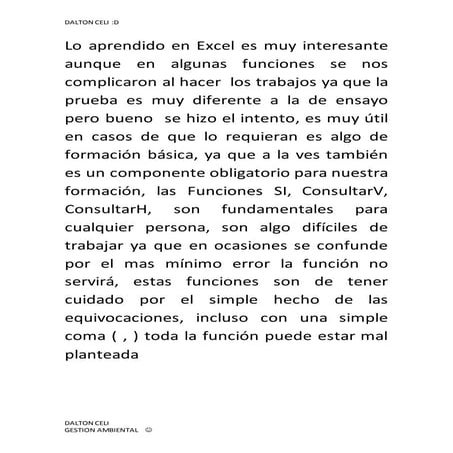 DALTON CELI :D

Lo aprendido en Excel es muy interesante aunque en algunas funciones se nos complicaron al hacer los trabajos ya que la prueba es muy diferente a la de ensayo pero bueno se hizo el intento, es muy útil en casos de que lo requieran es algo de formación básica, ya que a la ves también es un componente obligatorio para nuestra formación, las Funciones SI, ConsultarV, ConsultarH, son fundamentales para cualquier persona, son algo difíciles de trabajar ya que en ocasiones se confunde por el mas mínimo error la función no servirá, estas funciones son de tener cuidado por el simple hecho de las equivocaciones, incluso con una simple coma ( , ) toda la función puede estar mal planteada

DALTON CELI
GESTION AMBIENTAL ☺